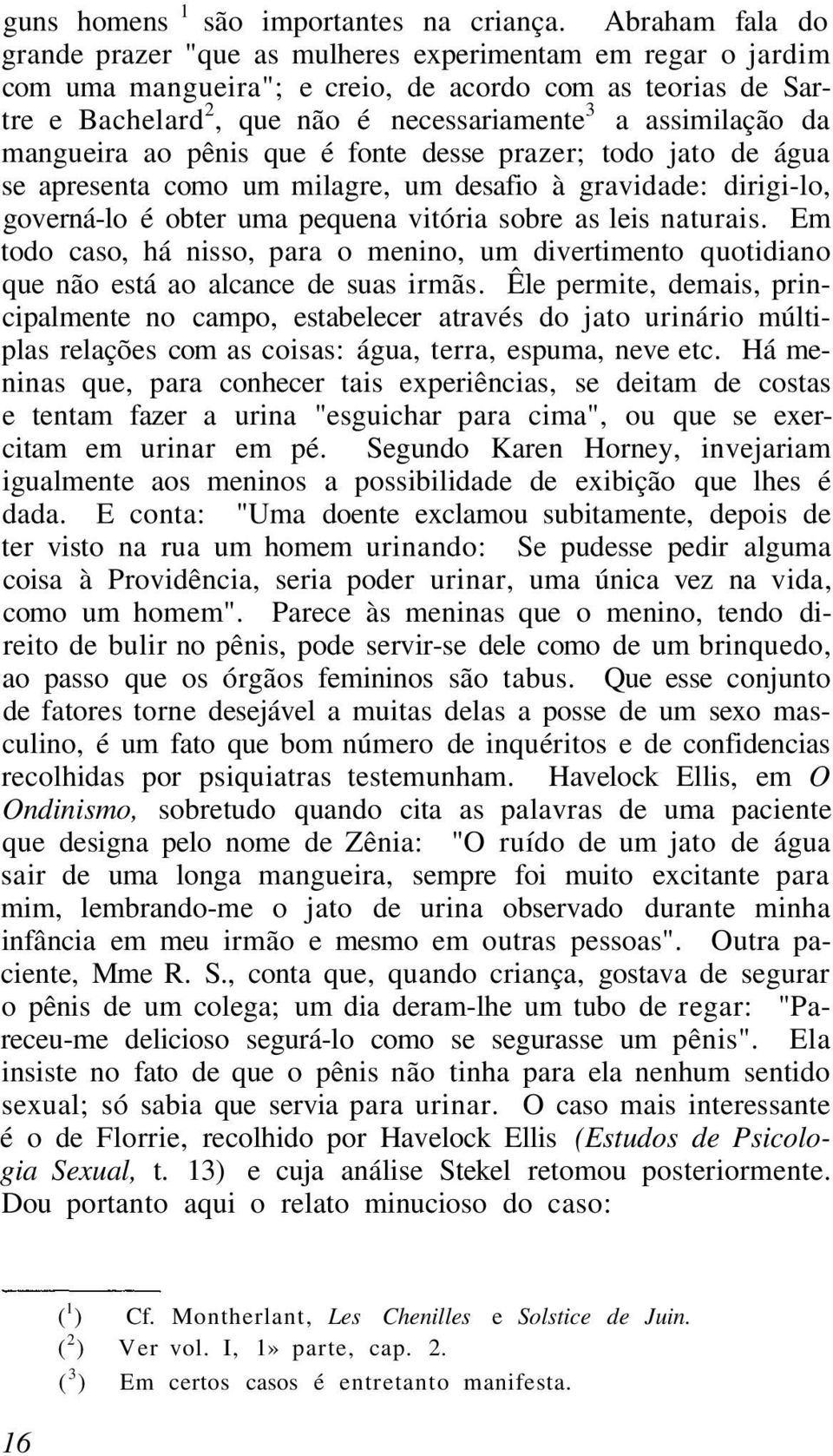 guns homens $^1$ são importantes na criança. Abraham fala do grande prazer "que as mulheres experimentam em regar o jardim com uma mangueira"; e creio, de acordo com as teorias de Sartre e Bachelard$^2$, que não é necessariamente$^3$ a assimilação da mangueira ao pênis que é fonte desse prazer; todo jato de água se apresenta como um milagre, um desafio à gravidade: dirigi-lo, governá-lo é obter uma pequena vitória sobre as leis naturais. Em todo caso, há nisso, para o menino, um divertimento quotidiano que não está ao alcance de suas irmãs. Êle permite, demais, principalmente no campo, estabelecer através do jato urinário múltiplas relações com as coisas: água, terra, espuma, neve etc. Há meninas que, para conhecer tais experiências, se deitam de costas e tentam fazer a urina "esguichar para cima", ou que se exercitam em urinar em pé. Segundo Karen Horney, invejariam igualmente aos meninos a possibilidade de exibição que lhes é dada. E conta: "Uma doente exclamou subitamente, depois de ter visto na rua um homem urinando: Se pudesse pedir alguma coisa à Providência, seria poder urinar, uma única vez na vida, como um homem". Parece às meninas que o menino, tendo direito de bulir no pênis, pode servir-se dele como de um brinquedo, ao passo que os órgãos femininos são tabus. Que esse conjunto de fatores torne desejável a muitas delas a posse de um sexo masculino, é um fato que bom número de inquéritos e de confidencias recolhidas por psiquiatras testemunham. Havelock Ellis, em O Ondinismo, sobretudo quando cita as palavras de uma paciente que designa pelo nome de Zênia: "O ruído de um jato de água sair de uma longa mangueira, sempre foi muito excitante para mim, lembrando-me o jato de urina observado durante minha infância em meu irmão e mesmo em outras pessoas". Outra paciente, Mme R. S., conta que, quando criança, gostava de segurar o pênis de um colega; um dia deram-lhe um tubo de regar: "Pareceu-me delicioso segurá-lo como se segurasse um pênis". Ela insiste no fato de que o pênis não tinha para ela nenhum sentido sexual; só sabia que servia para urinar. O caso mais interessante é o de Florrie, recolhido por Havelock Ellis (Estudos de Psicologia Sexual, t. 13) e cuja análise Stekel retomou posteriormente. Dou portanto aqui o relato minucioso do caso:

($^1$) Cf. Montherlant, Les Chenilles e Solstice de Juin.
($^2$) Ver vol. I, 1» parte, cap. 2.
($^3$) Em certos casos é entretanto manifesta.

16